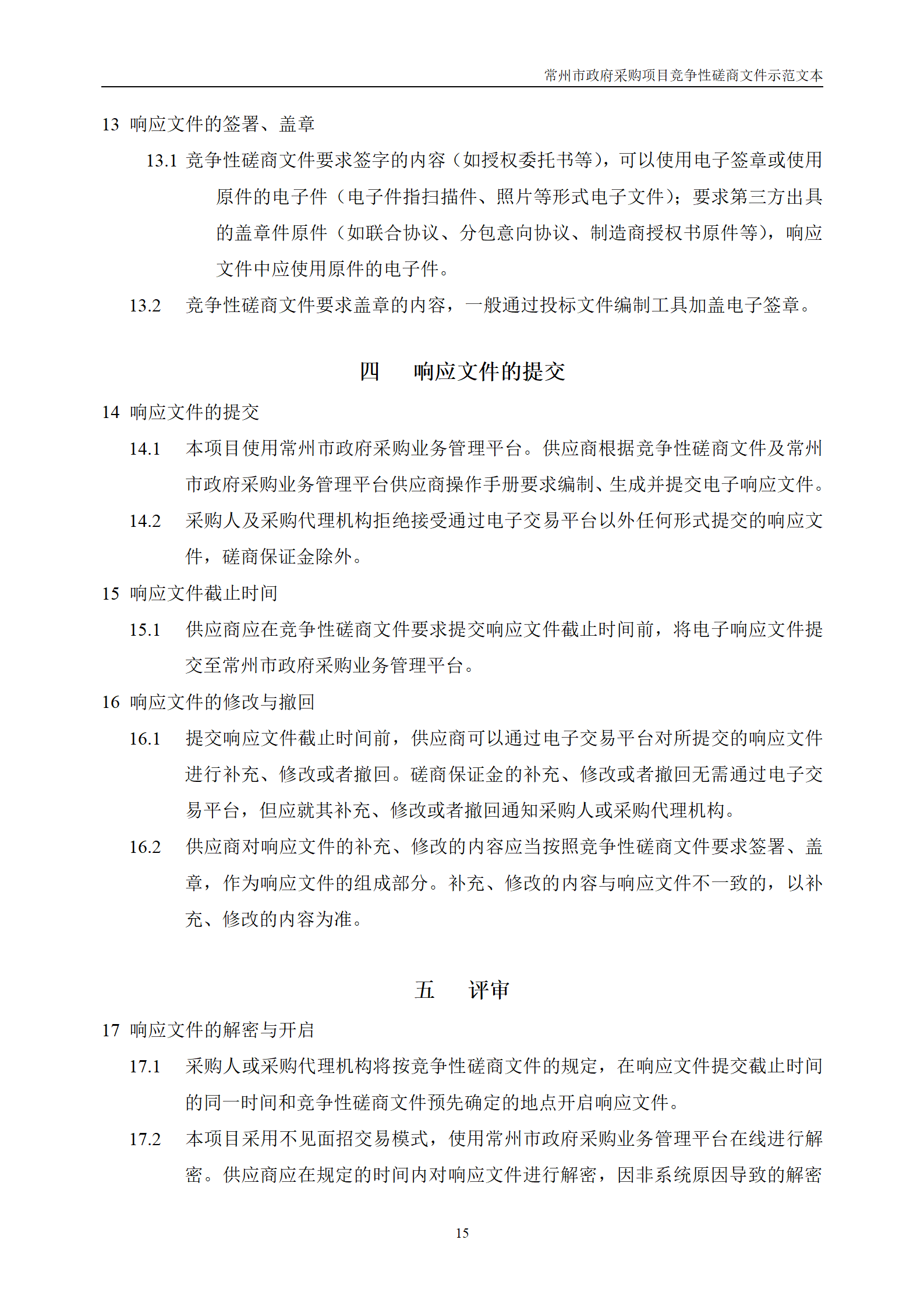 常州市政府采购项目竞争性磋商文件示范文本

13 响应文件的签署、盖章

13.1 竞争性磋商文件要求签字的内容（如授权委托书等），可以使用电子签章或使用原件的电子件（电子件指扫描件、照片等形式电子文件）；要求第三方出具的盖章件原件（如联合协议、分包意向协议、制造商授权书原件等），响应文件中应使用原件的电子件。

13.2 竞争性磋商文件要求盖章的内容，一般通过投标文件编制工具加盖电子签章。

四 响应文件的提交

14 响应文件的提交

14.1 本项目使用常州市政府采购业务管理平台。供应商根据竞争性磋商文件及常州市政府采购业务管理平台供应商操作手册要求编制、生成并提交电子响应文件。

14.2 采购人及采购代理机构拒绝接受通过电子交易平台以外任何形式提交的响应文件，磋商保证金除外。

15 响应文件截止时间

15.1 供应商应在竞争性磋商文件要求提交响应文件截止时间前，将电子响应文件提交至常州市政府采购业务管理平台。

16 响应文件的修改与撤回

16.1 提交响应文件截止时间前，供应商可以通过电子交易平台对所提交的响应文件进行补充、修改或者撤回。磋商保证金的补充、修改或者撤回无需通过电子交易平台，但应就其补充、修改或者撤回通知采购人或采购代理机构。

16.2 供应商对响应文件的补充、修改的内容应当按照竞争性磋商文件要求签署、盖章，作为响应文件的组成部分。补充、修改的内容与响应文件不一致的，以补充、修改的内容为准。

五 评审

17 响应文件的解密与开启

17.1 采购人或采购代理机构将按竞争性磋商文件的规定，在响应文件提交截止时间的同一时间和竞争性磋商文件预先确定的地点开启响应文件。

17.2 本项目采用不见面招交易模式，使用常州市政府采购业务管理平台在线进行解密。供应商应在规定的时间内对响应文件进行解密，因非系统原因导致的解密

15